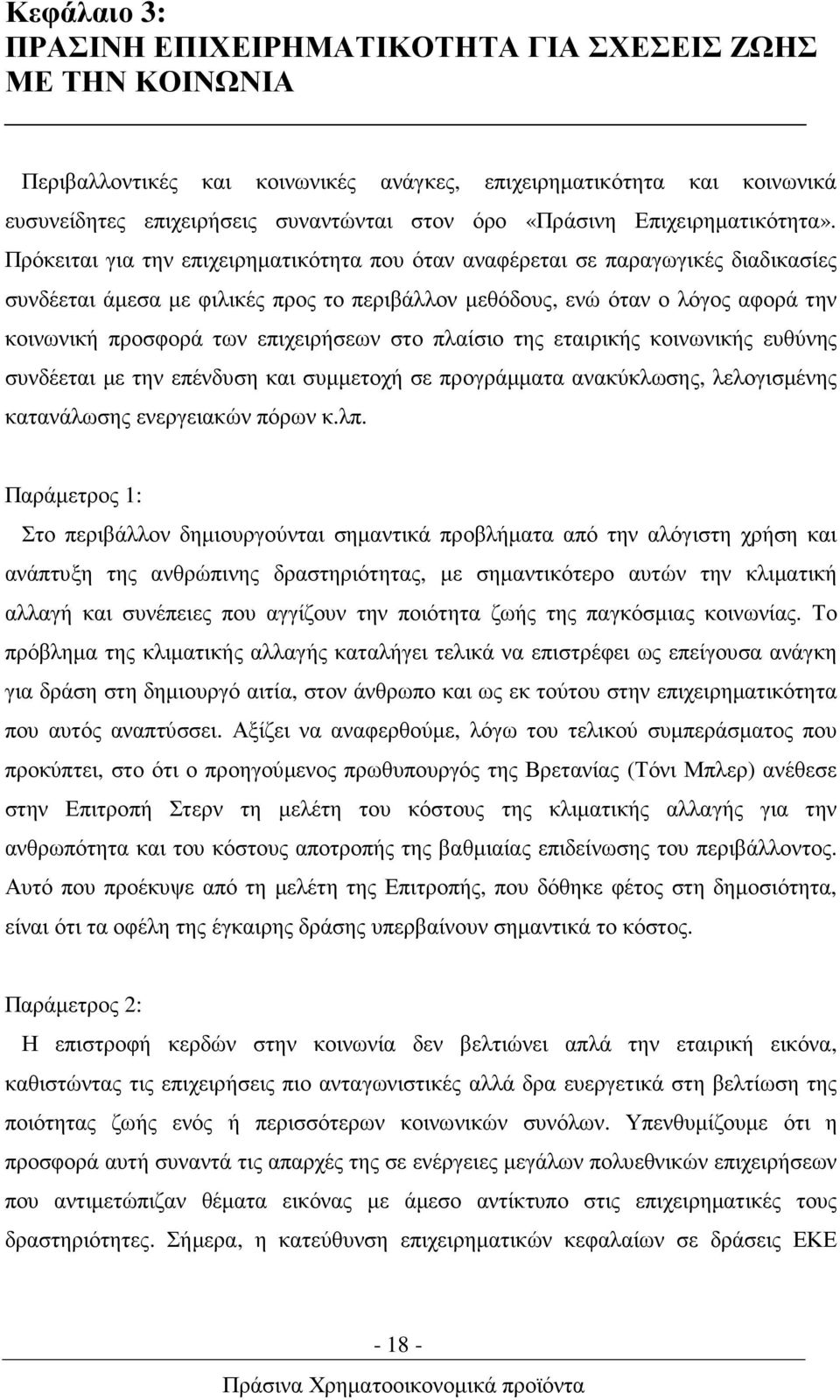 Κεφάλαιο 3:
ΠΡΑΣΙΝΗ ΕΠΙΧΕΙΡΗΜΑΤΙΚΟΤΗΤΑ ΓΙΑ ΣΧΕΣΕΙΣ ΖΩΗΣ ΜΕ ΤΗΝ ΚΟΙΝΩΝΙΑ

Περιβαλλοντικές και κοινωνικές ανάγκες, επιχειρηματικότητα και κοινωνικά ευσυνείδητες επιχειρήσεις συναντώνται στον όρο «Πράσινη Επιχειρηματικότητα». Πρόκειται για την επιχειρηματικότητα που όταν αναφέρεται σε παραγωγικές διαδικασίες συνδέεται άμεσα με φιλικές προς το περιβάλλον μεθόδους, ενώ όταν ο λόγος αφορά την κοινωνική προσφορά των επιχειρήσεων στο πλαίσιο της εταιρικής κοινωνικής ευθύνης συνδέεται με την επένδυση και συμμετοχή σε προγράμματα ανακύκλωσης, λελογισμένης κατανάλωσης ενεργειακών πόρων κ.λπ.

Παράμετρος 1:
Στο περιβάλλον δημιουργούνται σημαντικά προβλήματα από την αλόγιστη χρήση και ανάπτυξη της ανθρώπινης δραστηριότητας, με σημαντικότερο αυτών την κλιματική αλλαγή και συνέπειες που αγγίζουν την ποιότητα ζωής της παγκόσμιας κοινωνίας. Το πρόβλημα της κλιματικής αλλαγής καταλήγει τελικά να επιστρέφει ως επείγουσα ανάγκη για δράση στη δημιουργό αιτία, στον άνθρωπο και ως εκ τούτου στην επιχειρηματικότητα που αυτός αναπτύσσει. Αξίζει να αναφερθούμε, λόγω του τελικού συμπεράσματος που προκύπτει, στο ότι ο προηγούμενος πρωθυπουργός της Βρετανίας (Τόνι Μπλερ) ανέθεσε στην Επιτροπή Στερν τη μελέτη του κόστους της κλιματικής αλλαγής για την ανθρωπότητα και του κόστους αποτροπής της βαθμιαίας επιδείνωσης του περιβάλλοντος. Αυτό που προέκυψε από τη μελέτη της Επιτροπής, που δόθηκε φέτος στη δημοσιότητα, είναι ότι τα οφέλη της έγκαιρης δράσης υπερβαίνουν σημαντικά το κόστος.

Παράμετρος 2:
Η επιστροφή κερδών στην κοινωνία δεν βελτιώνει απλά την εταιρική εικόνα, καθιστώντας τις επιχειρήσεις πιο ανταγωνιστικές αλλά δρα ευεργετικά στη βελτίωση της ποιότητας ζωής ενός ή περισσότερων κοινωνικών συνόλων. Υπενθυμίζουμε ότι η προσφορά αυτή συναντά τις απαρχές της σε ενέργειες μεγάλων πολυεθνικών επιχειρήσεων που αντιμετώπιζαν θέματα εικόνας με άμεσο αντίκτυπο στις επιχειρηματικές τους δραστηριότητες. Σήμερα, η κατεύθυνση επιχειρηματικών κεφαλαίων σε δράσεις ΕΚΕ

- 18 -
Πράσινα Χρηματοοικονομικά προϊόντα